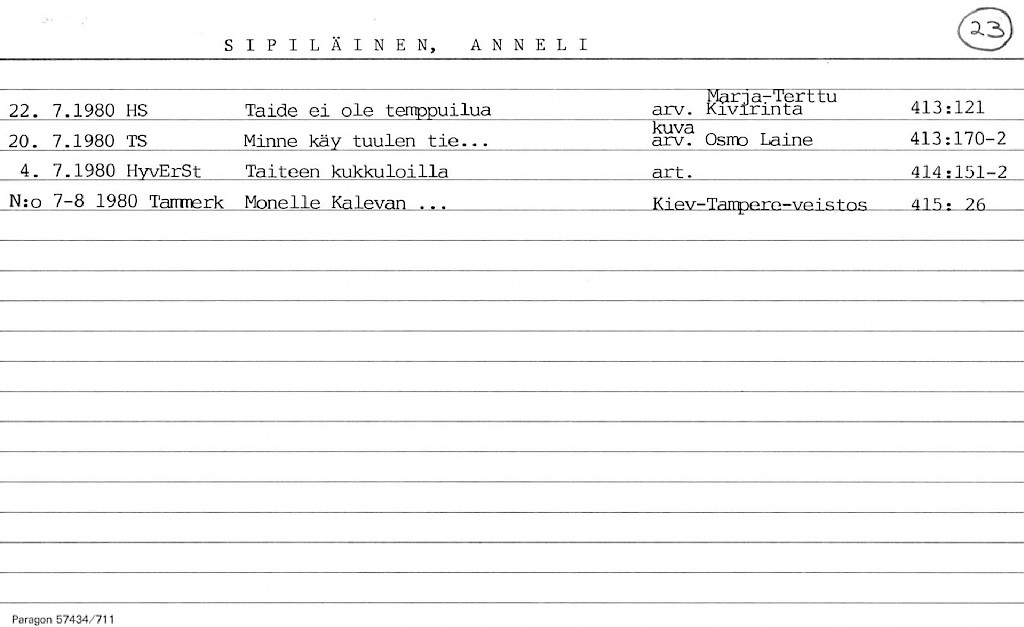 SIPILÄINEN, ANNELI

23

22. 7.1980 HS Taide ei ole temppuilua arv. Marja-Terttu Kivirinta 413:121

20. 7.1980 TS Minne käy tuulen tie... kuva arv. Osmo Laine 413:170-2

4. 7.1980 HyvErSt Taiteen kukkuloilla art. 414:151-2

N:o 7-8 1980 Tammerk Monelle Kalevan ... Kiev-Tampere-veistos 415: 26

Paragon 57434/711